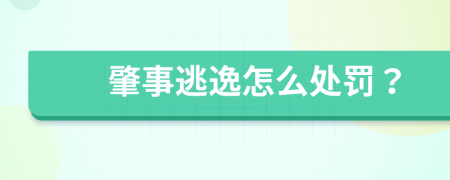 肇事逃逸怎么处罚？